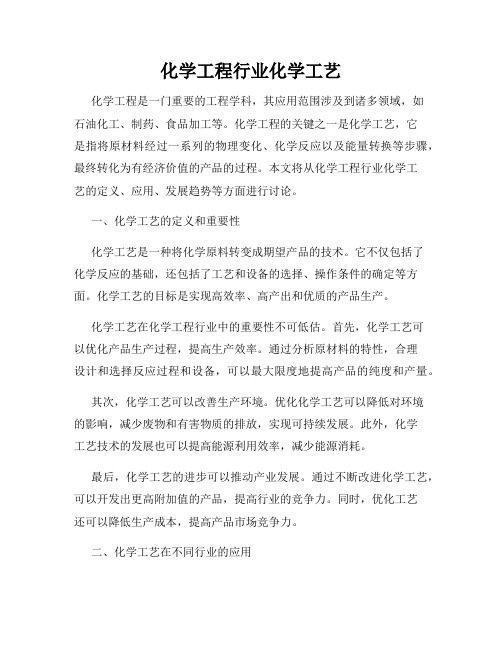 化学工程行业化学工艺

化学工程是一门重要的工程学科，其应用范围涉及到诸多领域，如石油化工、制药、食品加工等。化学工程的关键之一是化学工艺，它是指将原材料经过一系列的物理变化、化学反应以及能量转换等步骤，最终转化为有经济价值的产品的过程。本文将从化学工程行业化学工艺的定义、应用、发展趋势等方面进行讨论。

一、化学工艺的定义和重要性

化学工艺是一种将化学原料转变成期望产品的技术。它不仅包括了化学反应的基础，还包括了工艺和设备的选择、操作条件的确定等方面。化学工艺的目标是实现高效率、高产出和优质的产品生产。

化学工艺在化学工程行业中的重要性不可低估。首先，化学工艺可以优化产品生产过程，提高生产效率。通过分析原材料的特性，合理设计和选择反应过程和设备，可以最大限度地提高产品的纯度和产量。

其次，化学工艺可以改善生产环境。优化化学工艺可以降低对环境的影响，减少废物和有害物质的排放，实现可持续发展。此外，化学工艺技术的发展也可以提高能源利用效率，减少能源消耗。

最后，化学工艺的进步可以推动产业发展。通过不断改进化学工艺，可以开发出更高附加值的产品，提高行业的竞争力。同时，优化工艺还可以降低生产成本，提高产品市场竞争力。

二、化学工艺在不同行业的应用